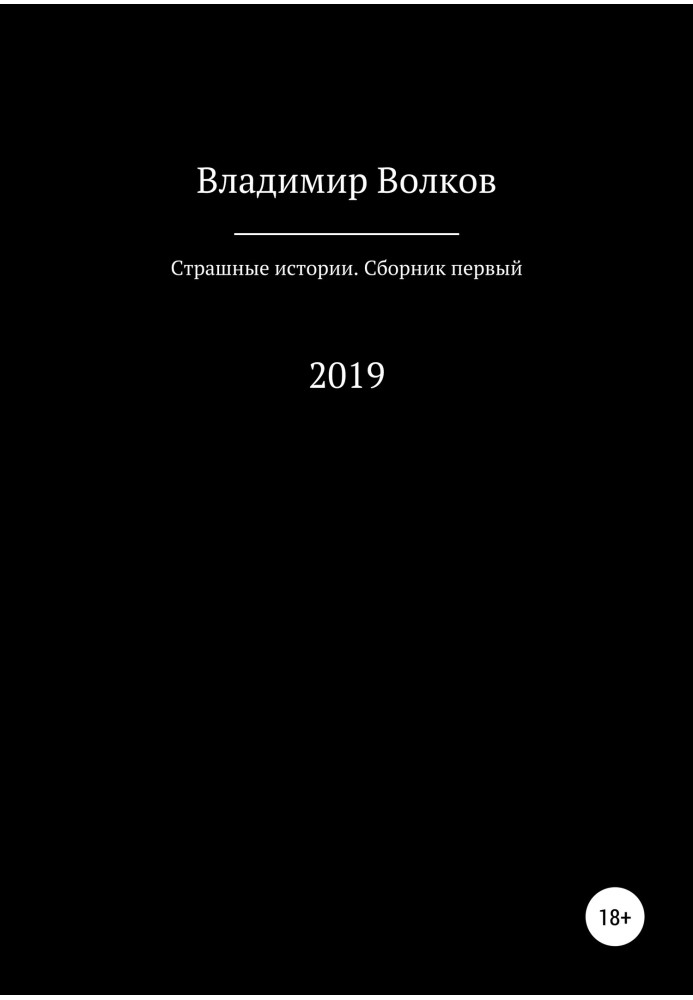 Владимир Волков

Страшные истории. Сборник первый

2019

18+